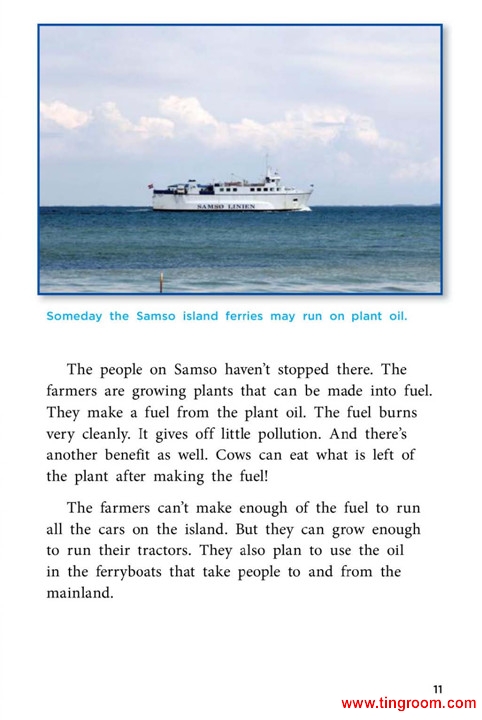 SAMSØ LINIEN

Someday the Samso island ferries may run on plant oil.

The people on Samso haven't stopped there. The farmers are growing plants that can be made into fuel. They make a fuel from the plant oil. The fuel burns very cleanly. It gives off little pollution. And there's another benefit as well. Cows can eat what is left of the plant after making the fuel!

The farmers can't make enough of the fuel to run all the cars on the island. But they can grow enough to run their tractors. They also plan to use the oil in the ferryboats that take people to and from the mainland.

11

www.tingroom.com